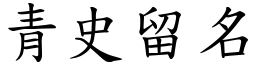 青史留名